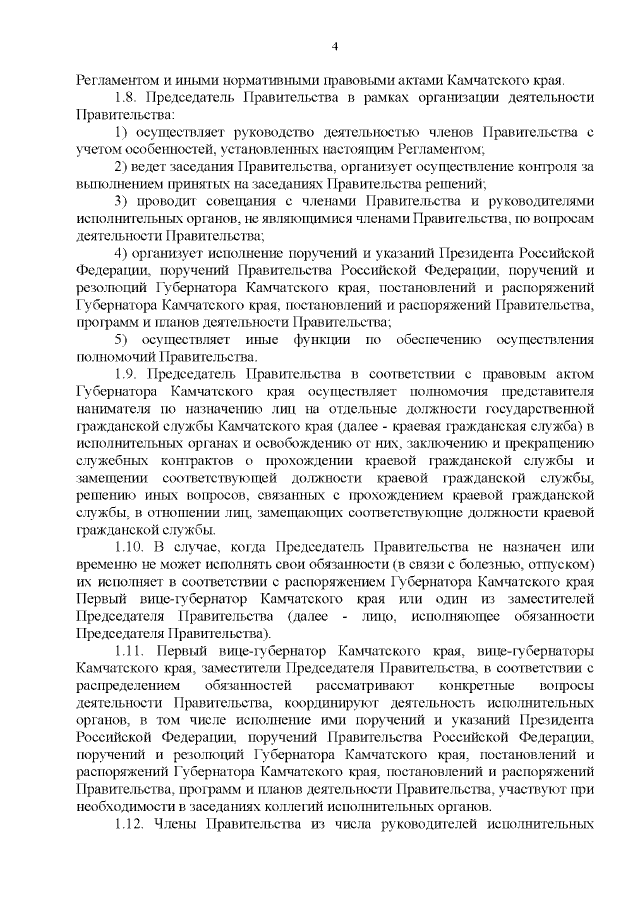 4

Регламентом и иными нормативными правовыми актами Камчатского края.

1.8. Председатель Правительства в рамках организации деятельности Правительства:

1) осуществляет руководство деятельностью членов Правительства с учетом особенностей, установленных настоящим Регламентом;

2) ведет заседания Правительства, организует осуществление контроля за выполнением принятых на заседаниях Правительства решений;

3) проводит совещания с членами Правительства и руководителями исполнительных органов, не являющимися членами Правительства, по вопросам деятельности Правительства;

4) организует исполнение поручений и указаний Президента Российской Федерации, поручений Правительства Российской Федерации, поручений и резолюций Губернатора Камчатского края, постановлений и распоряжений Губернатора Камчатского края, постановлений и распоряжений Правительства, программ и планов деятельности Правительства;

5) осуществляет иные функции по обеспечению осуществления полномочий Правительства.

1.9. Председатель Правительства в соответствии с правовым актом Губернатора Камчатского края осуществляет полномочия представителя нанимателя по назначению лиц на отдельные должности государственной гражданской службы Камчатского края (далее - краевая гражданская служба) в исполнительных органах и освобождению от них, заключению и прекращению служебных контрактов о прохождении краевой гражданской службы и замещении соответствующей должности краевой гражданской службы, решению иных вопросов, связанных с прохождением краевой гражданской службы, в отношении лиц, замещающих соответствующие должности краевой гражданской службы.

1.10. В случае, когда Председатель Правительства не назначен или временно не может исполнять свои обязанности (в связи с болезнью, отпуском) их исполняет в соответствии с распоряжением Губернатора Камчатского края Первый вице-губернатор Камчатского края или один из заместителей Председателя Правительства (далее - лицо, исполняющее обязанности Председателя Правительства).

1.11. Первый вице-губернатор Камчатского края, вице-губернаторы Камчатского края, заместители Председателя Правительства, в соответствии с распределением обязанностей рассматривают конкретные вопросы деятельности Правительства, координируют деятельность исполнительных органов, в том числе исполнение ими поручений и указаний Президента Российской Федерации, поручений Правительства Российской Федерации, поручений и резолюций Губернатора Камчатского края, постановлений и распоряжений Губернатора Камчатского края, постановлений и распоряжений Правительства, программ и планов деятельности Правительства, участвуют при необходимости в заседаниях коллегий исполнительных органов.

1.12. Члены Правительства из числа руководителей исполнительных